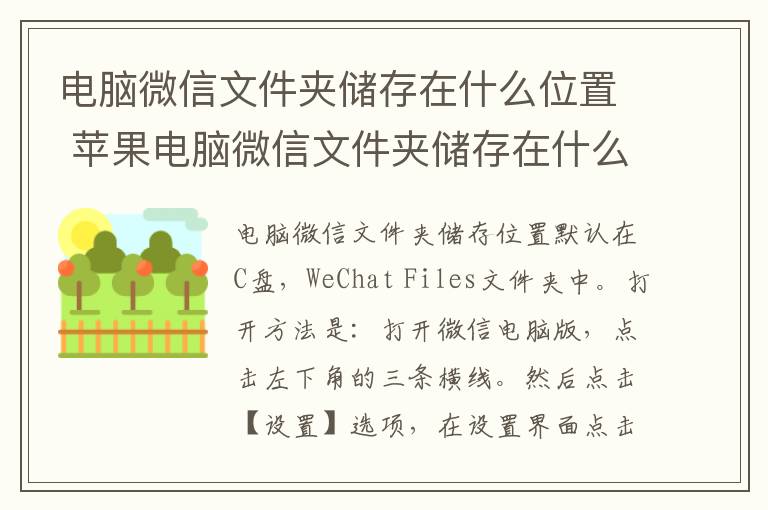 电脑微信文件夹储存在什么位置 苹果电脑微信文件夹储存在什么

电脑微信文件夹储存位置默认在C盘，WeChat Files文件夹中。打开方法是：打开微信电脑版，点击左下角的三条横线。然后点击【设置】选项，在设置界面点击